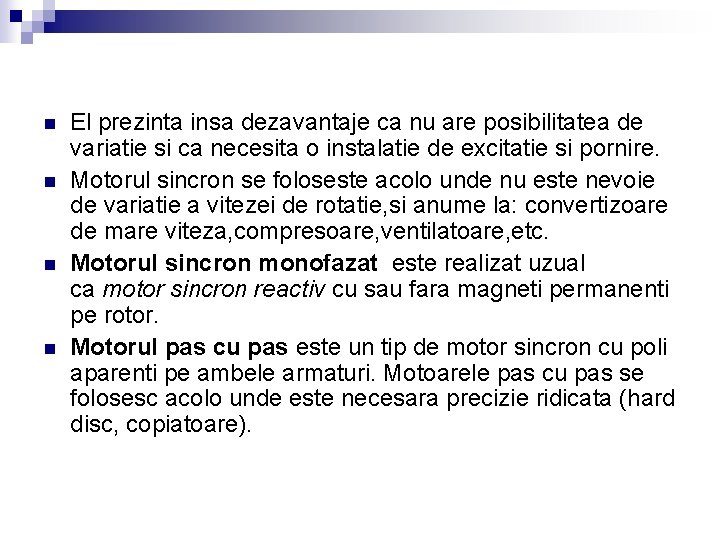 El prezinta insa dezavantaje ca nu are posibilitatea de variatie si ca necesita o instalatie de excitatie si pornire.

Motorul sincron se foloseste acolo unde nu este nevoie de variatie a vitezei de rotatie,si anume la: convertizoare de mare viteza,compresoare,ventilatoare,etc.

Motorul sincron monofazat este realizat uzual ca motor sincron reactiv cu sau fara magneti permanenti pe rotor.

Motorul pas cu pas este un tip de motor sincron cu poli aparenti pe ambele armaturi. Motoarele pas cu pas se folosesc acolo unde este necesara precizie ridicata (hard disc, copiatoare).